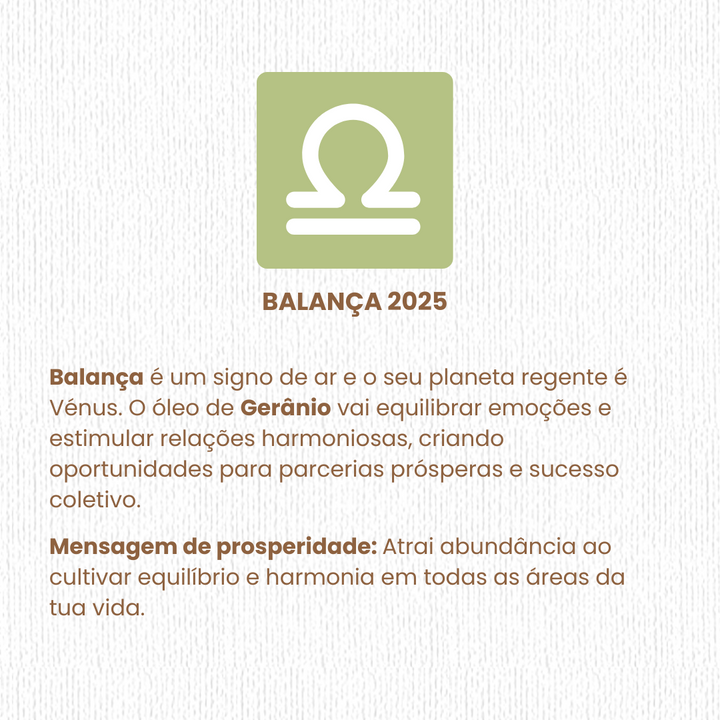 BALANÇA 2025

Balança é um signo de ar e o seu planeta regente é Vénus. O óleo de Gerânio vai equilibrar emoções e estimular relações harmoniosas, criando oportunidades para parcerias prósperas e sucesso coletivo.

Mensagem de prosperidade: Atrai abundância ao cultivar equilíbrio e harmonia em todas as áreas da tua vida.